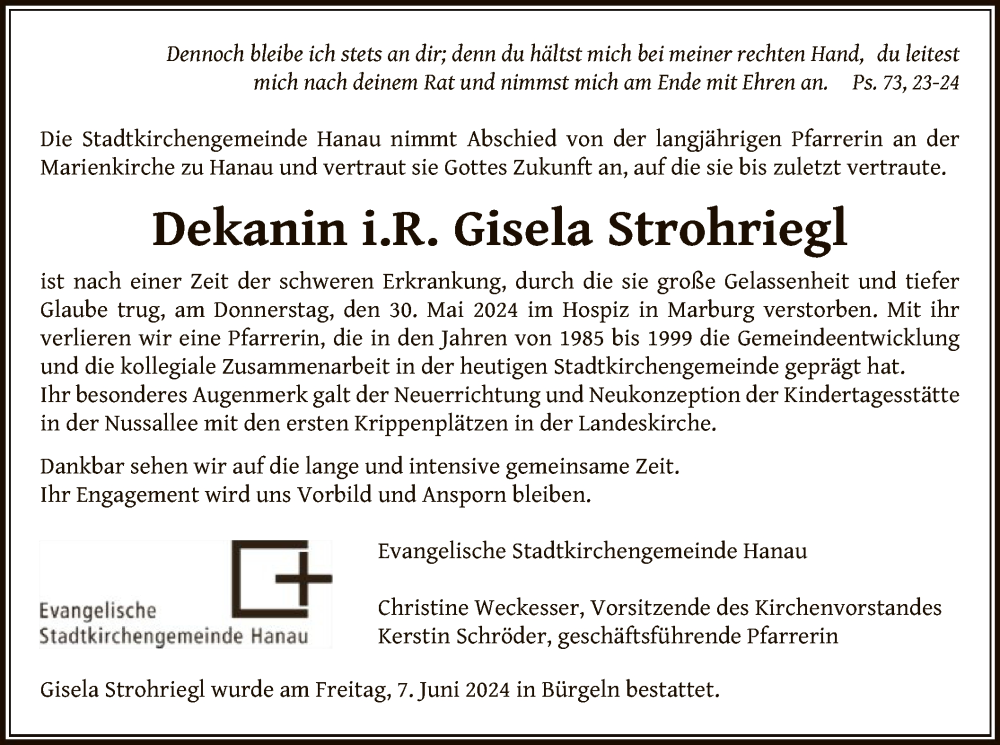 Dennoch bleibe ich stets an dir; denn du hältst mich bei meiner rechten Hand, du leitest mich nach deinem Rat und nimmst mich am Ende mit Ehren an. Ps. 73, 23-24

Die Stadtkirchengemeinde Hanau nimmt Abschied von der langjährigen Pfarrerin an der Marienkirche zu Hanau und vertraut sie Gottes Zukunft an, auf die sie bis zuletzt vertraute.

Dekanin i.R. Gisela Strohriegl

ist nach einer Zeit der schweren Erkrankung, durch die sie große Gelassenheit und tiefer Glaube trug, am Donnerstag, den 30. Mai 2024 im Hospiz in Marburg verstorben. Mit ihr verlieren wir eine Pfarrerin, die in den Jahren von 1985 bis 1999 die Gemeindeentwicklung und die kollegiale Zusammenarbeit in der heutigen Stadtkirchengemeinde geprägt hat.
Ihr besonderes Augenmerk galt der Neuerrichtung und Neukonzeption der Kindertagesstätte in der Nussallee mit den ersten Krippenplätzen in der Landeskirche.

Dankbar sehen wir auf die lange und intensive gemeinsame Zeit.
Ihr Engagement wird uns Vorbild und Ansporn bleiben.

Evangelische
Stadtkirchengemeinde Hanau

Evangelische Stadtkirchengemeinde Hanau

Christine Weckesser, Vorsitzende des Kirchenvorstandes
Kerstin Schröder, geschäftsführende Pfarrerin

Gisela Strohriegl wurde am Freitag, 7. Juni 2024 in Bürgeln bestattet.